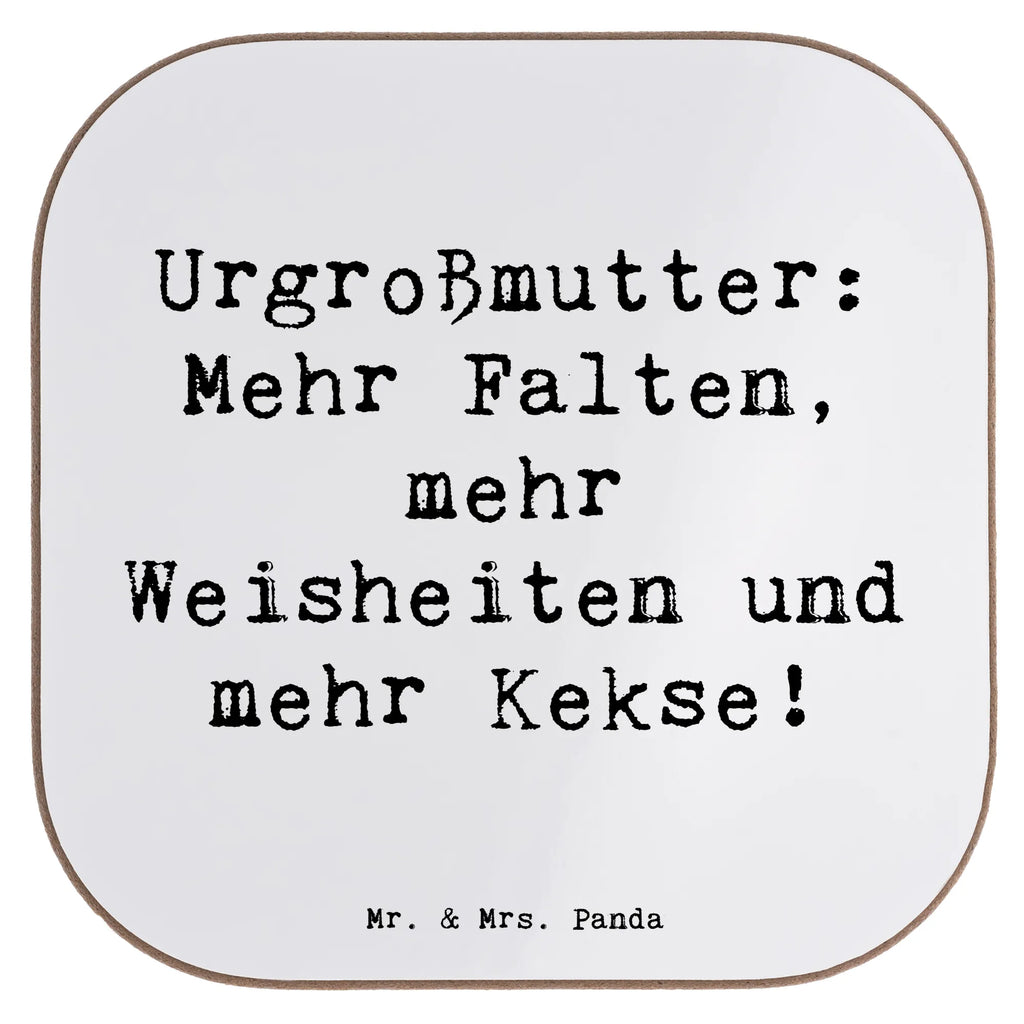 Urgroßmutter: Mehr Falten, mehr Weisheiten und mehr Kekse!

Mr. & Mrs. Panda